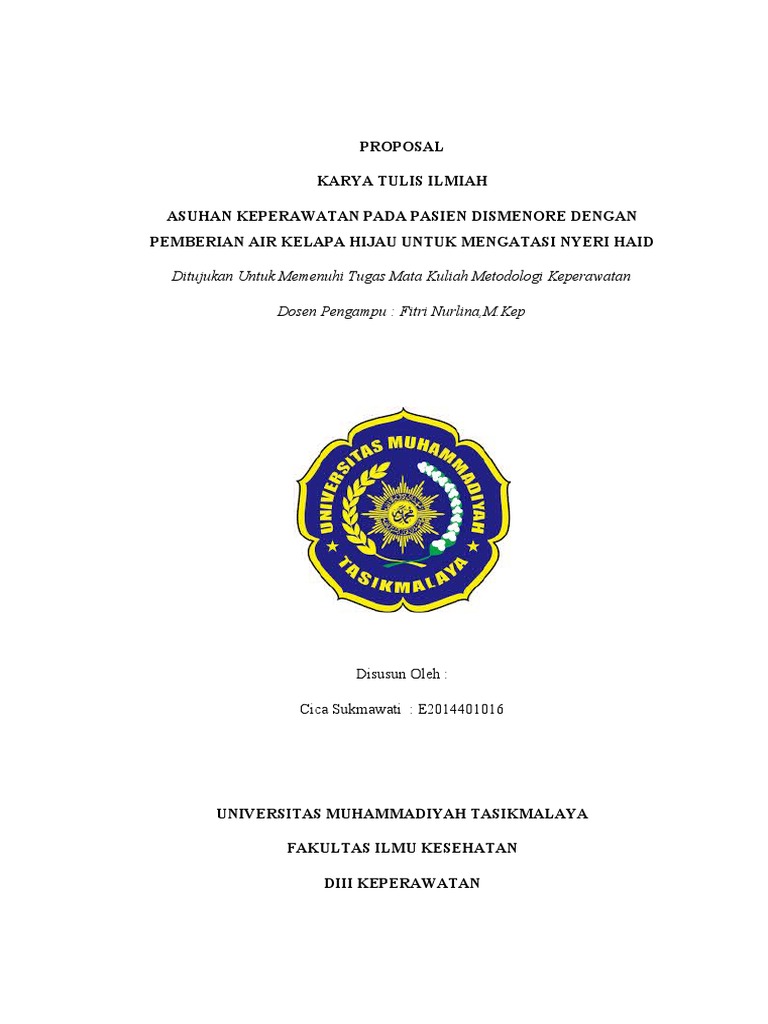 PROPOSAL

KARYA TULIS ILMIAH

ASUHAN KEPERAWATAN PADA PASIEN DISMENORE DENGAN PEMBERIAN AIR KELAPA HIJAU UNTUK MENGATASI NYERI HAID

Ditujukan Untuk Memenuhi Tugas Mata Kuliah Metodologi Keperawatan

Dosen Pengampu : Fitri Nurlina,M.Kep

UNIVERSITAS MUHAMMADIYAH TASIKMALAYA

Disusun Oleh :

Cica Sukmawati : E2014401016

UNIVERSITAS MUHAMMADIYAH TASIKMALAYA

FAKULTAS ILMU KESEHATAN

DIII KEPERAWATAN